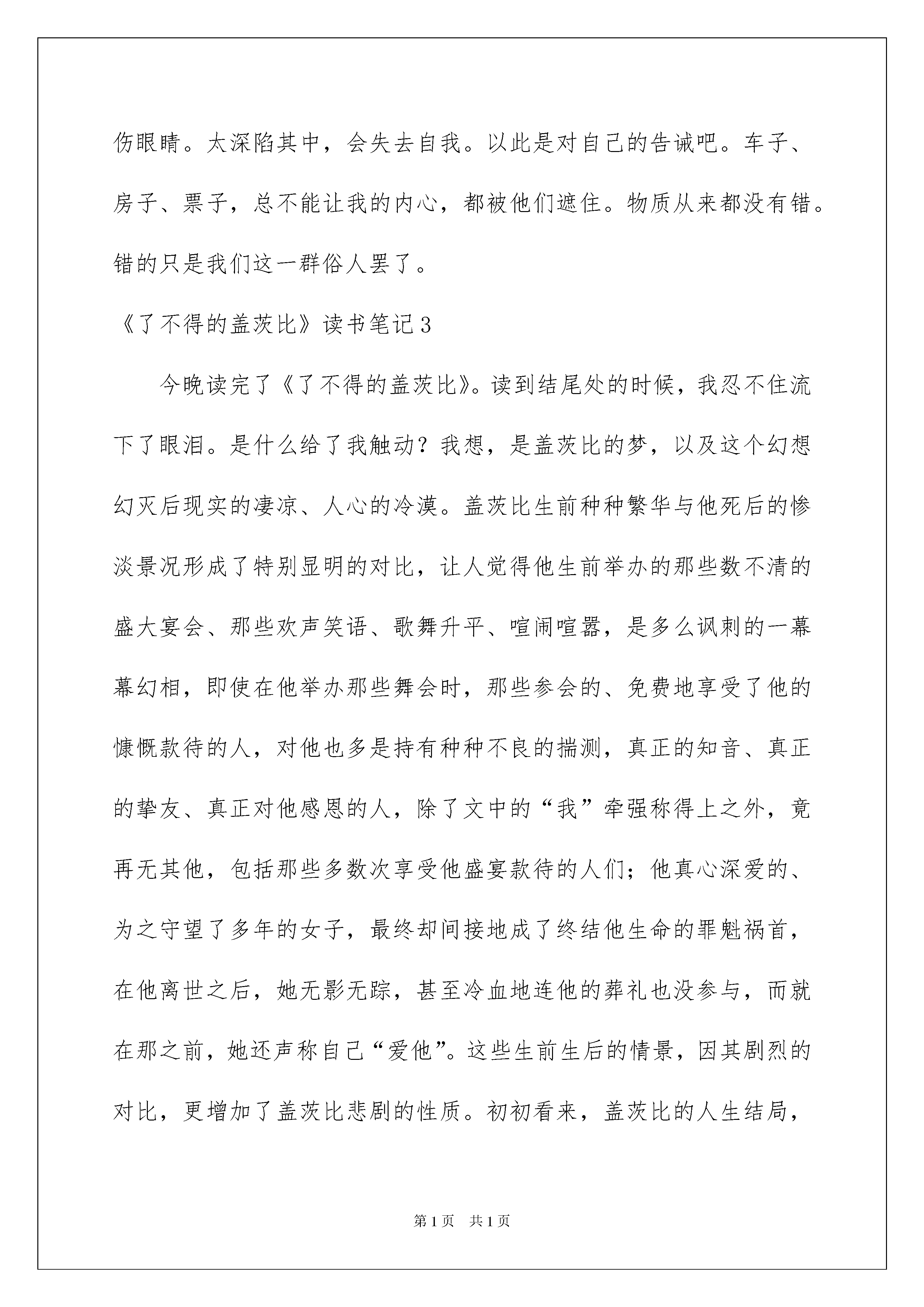 伤眼睛。太深陷其中，会失去自我。以此是对自己的告诫吧。车子、房子、票子，总不能让我的内心，都被他们遮住。物质从来都没有错。错的只是我们这一群俗人罢了。

《了不得的盖茨比》读书笔记3

今晚读完了《了不得的盖茨比》。读到结尾处的时候，我忍不住流下了眼泪。是什么给了我触动？我想，是盖茨比的梦，以及这个幻想幻灭后现实的凄凉、人心的冷漠。盖茨比生前种种繁华与他死后的惨淡景况形成了特别显明的对比，让人觉得他生前举办的那些数不清的盛大宴会、那些欢声笑语、歌舞升平、喧闹喧嚣，是多么讽刺的一幕幕幻相，即使在他举办那些舞会时，那些参会的、免费地享受了他的慷慨款待的人，对他也多是持有种种不良的揣测，真正的知音、真正的挚友、真正对他感恩的人，除了文中的“我”牵强称得上之外，竟再无其他，包括那些多数次享受他盛宴款待的人们；他真心深爱的、为之守望了多年的女子，最终却间接地成了终结他生命的罪魁祸首，在他离世之后，她无影无踪，甚至冷血地连他的葬礼也没参与，而就在那之前，她还声称自己“爱他”。这些生前生后的情景，因其剧烈的对比，更增加了盖茨比悲剧的性质。初初看来，盖茨比的人生结局，

第1页 共1页